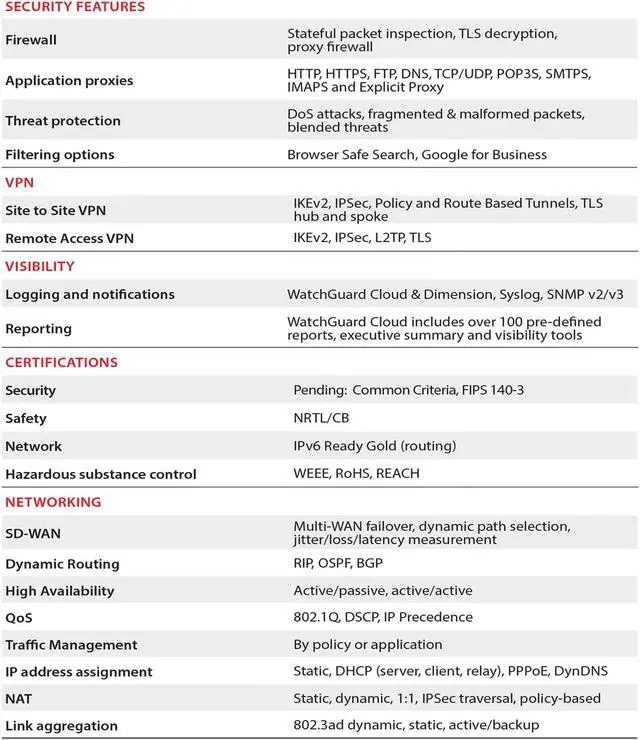 | SECURITY FEATURES | |
|---|---|
| Firewall | Stateful packet inspection, TLS decryption, proxy firewall |
| Application proxies | HTTP, HTTPS, FTP, DNS, TCP/UDP, POP3S, SMTPS, IMAPS and Explicit Proxy |
| Threat protection | DoS attacks, fragmented & malformed packets, blended threats |
| Filtering options | Browser Safe Search, Google for Business |
| VPN | |
| Site to Site VPN | IKEv2, IPSec, Policy and Route Based Tunnels, TLS hub and spoke |
| Remote Access VPN | IKEv2, IPSec, L2TP, TLS |
| VISIBILITY | |
| Logging and notifications | WatchGuard Cloud & Dimension, Syslog, SNMP v2/v3 |
| Reporting | WatchGuard Cloud includes over 100 pre-defined reports, executive summary and visibility tools |
| CERTIFICATIONS | |
| Security | Pending: Common Criteria, FIPS 140-3 |
| Safety | NRTL/CB |
| Network | IPv6 Ready Gold (routing) |
| Hazardous substance control | WEEE, RoHS, REACH |
| NETWORKING | |
| SD-WAN | Multi-WAN failover, dynamic path selection, jitter/loss/latency measurement |
| Dynamic Routing | RIP, OSPF, BGP |
| High Availability | Active/passive, active/active |
| QoS | 802.1Q, DSCP, IP Precedence |
| Traffic Management | By policy or application |
| IP address assignment | Static, DHCP (server, client, relay), PPPoE, DynDNS |
| NAT | Static, dynamic, 1:1, IPSec traversal, policy-based |
| Link aggregation | 802.3ad dynamic, static, active/backup |